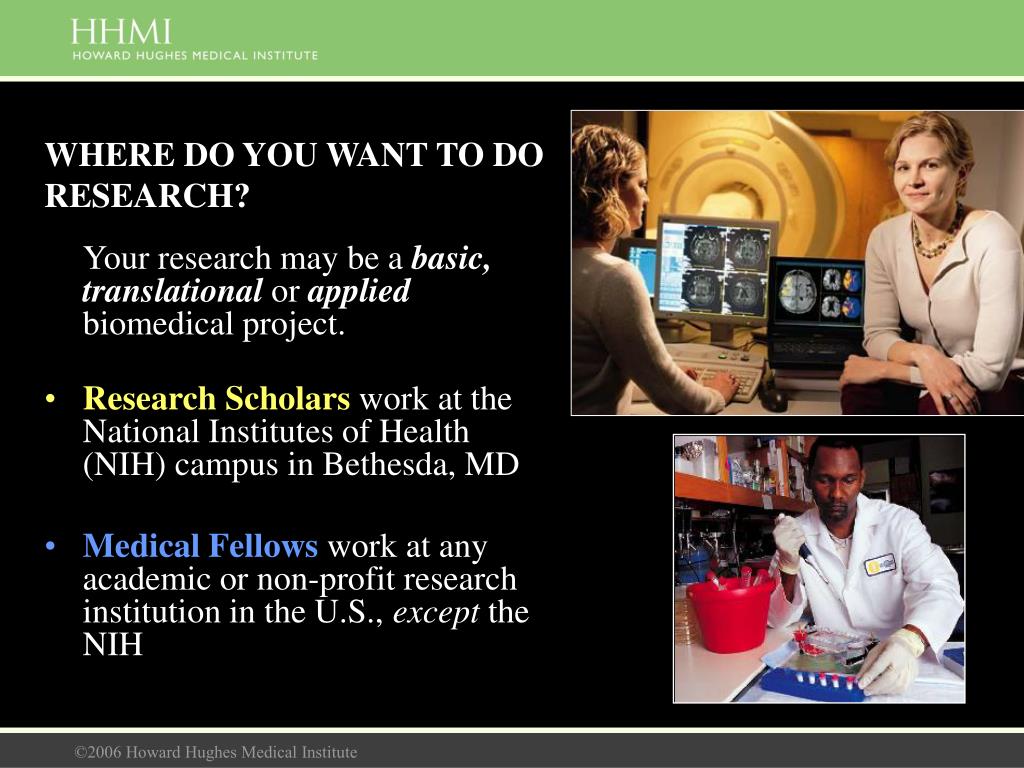 HHMI
HOWARD HUGHES MEDICAL INSTITUTE

WHERE DO YOU WANT TO DO RESEARCH?

Your research may be a basic, translational or applied biomedical project.

• Research Scholars work at the National Institutes of Health (NIH) campus in Bethesda, MD

• Medical Fellows work at any academic or non-profit research institution in the U.S., except the NIH

©2006 Howard Hughes Medical Institute